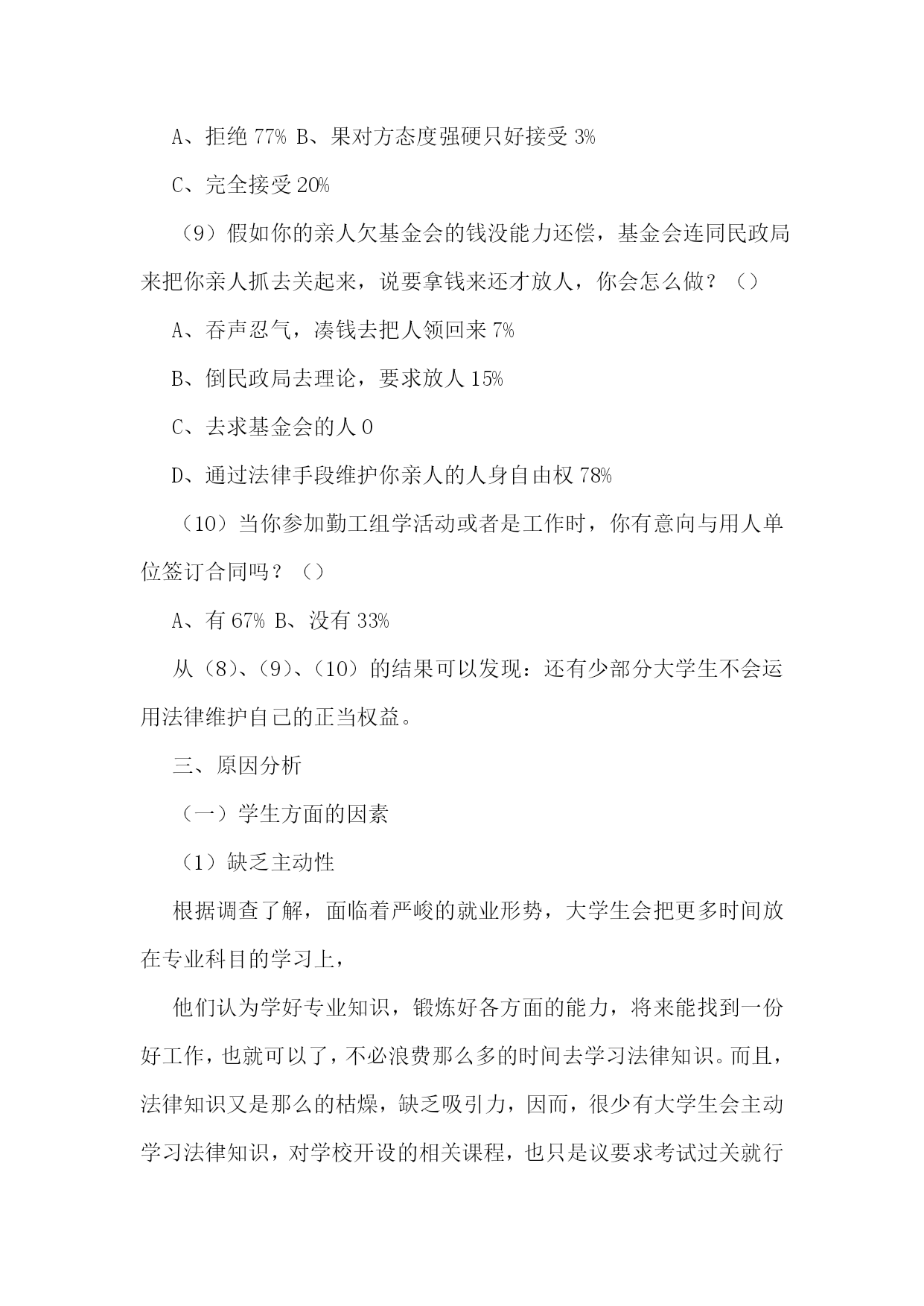 A、拒绝 77% B、果对方态度强硬只好接受 3%

C、完全接受 20%

（9）假如你的亲人欠基金会的钱没能力还偿，基金会连同民政局来把你亲人抓去关起来，说要拿钱来还才放人，你会怎么做？（）

A、吞声忍气，凑钱去把人领回来 7%

B、倒民政局去理论，要求放人 15%

C、去求基金会的人 0

D、通过法律手段维护你亲人的人身自由权 78%

（10）当你参加勤工组学活动或者是工作时，你有意向与用人单位签订合同吗？（）

A、有 67% B、没有 33%

从（8）、（9）、（10）的结果可以发现：还有少部分大学生不会运用法律维护自己的正当权益。

三、原因分析

（一）学生方面的因素

（1）缺乏主动性

根据调查了解，面临着严峻的就业形势，大学生会把更多时间放在专业科目的学习上，

他们认为学好专业知识，锻炼好各方面的能力，将来能找到一份好工作，也就可以了，不必浪费那么多的时间去学习法律知识。而且，法律知识又是那么的枯燥，缺乏吸引力，因而，很少有大学生会主动学习法律知识，对学校开设的相关课程，也只是议要求考试过关就行